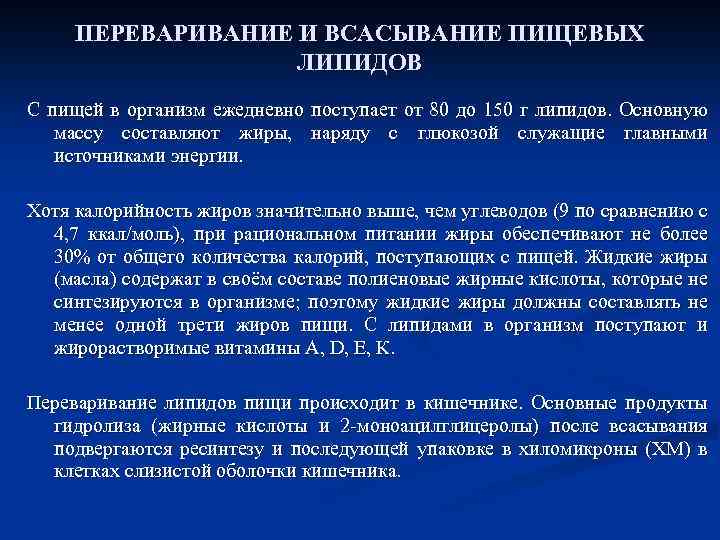 ПЕРЕВАРИВАНИЕ И ВСАСЫВАНИЕ ПИЩЕВЫХ ЛИПИДОВ

С пищей в организм ежедневно поступает от 80 до 150 г липидов. Основную массу составляют жиры, наряду с глюкозой служащие главными источниками энергии.

Хотя калорийность жиров значительно выше, чем углеводов (9 по сравнению с 4,7 ккал/моль), при рациональном питании жиры обеспечивают не более 30% от общего количества калорий, поступающих с пищей. Жидкие жиры (масла) содержат в своём составе полиеновые жирные кислоты, которые не синтезируются в организме; поэтому жидкие жиры должны составлять не менее одной трети жиров пищи. С липидами в организм поступают и жирорастворимые витамины A, D, E, K.

Переваривание липидов пищи происходит в кишечнике. Основные продукты гидролиза (жирные кислоты и 2-моноацилглицеролы) после всасывания подвергаются ресинтезу и последующей упаковке в хиломикроны (ХМ) в клетках слизистой оболочки кишечника.